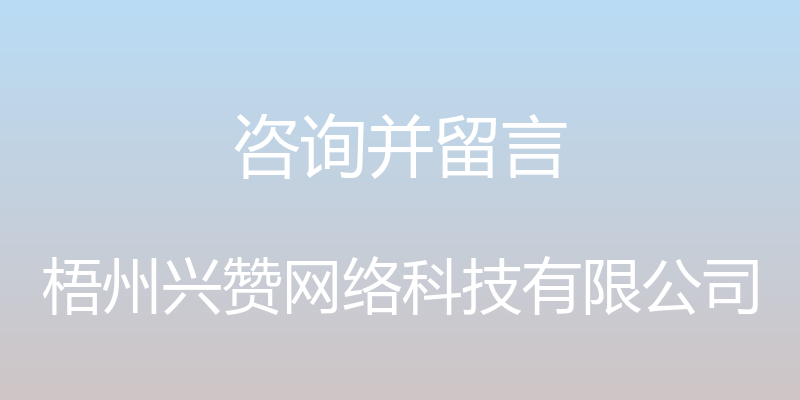 咨询并留言

梧州兴赞网络科技有限公司